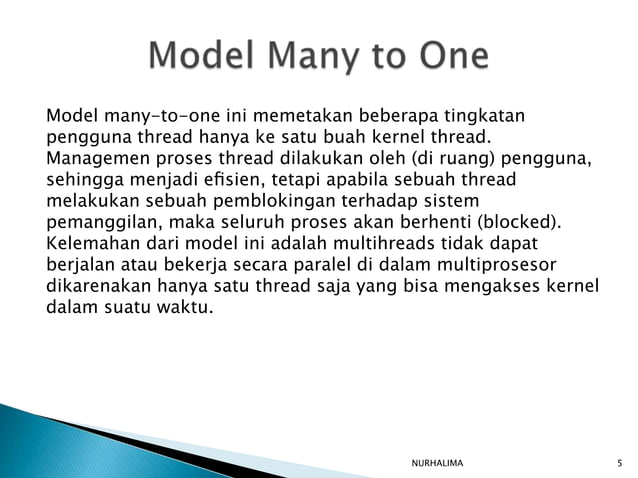 Model Many to One

Model many-to-one ini memetakan beberapa tingkatan pengguna thread hanya ke satu buah kernel thread. Managemen proses thread dilakukan oleh (di ruang) pengguna, sehingga menjadi efisien, tetapi apabila sebuah thread melakukan sebuah pemblokingan terhadap sistem pemanggilan, maka seluruh proses akan berhenti (blocked). Kelemahan dari model ini adalah multihreads tidak dapat berjalan atau bekerja secara paralel di dalam multiprosesor dikarenakan hanya satu thread saja yang bisa mengakses kernel dalam suatu waktu.

NURHALIMA

5